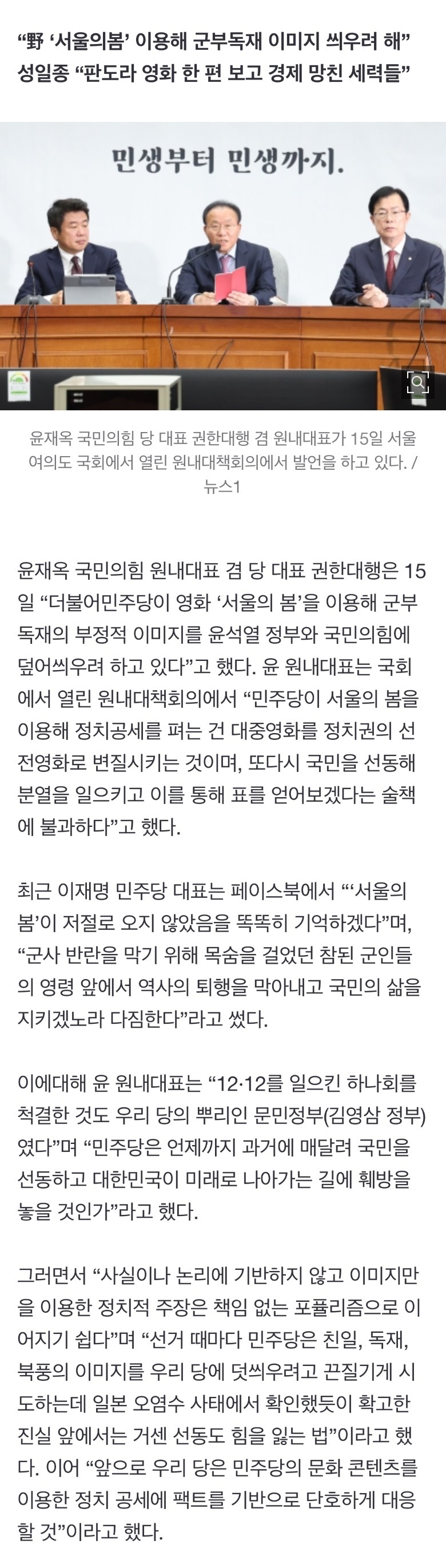 “野 ‘서울의봄’ 이용해 군부독재 이미지 씌우려 해”
성일종 “판도라 영화 한 편 보고 경제 망친 세력들”

민생부터 민생까지.

윤재옥 국민의힘 당 대표 권한대행 겸 원내대표가 15일 서울 여의도 국회에서 열린 원내대책회의에서 발언을 하고 있다. / 뉴스1

윤재옥 국민의힘 원내대표 겸 당 대표 권한대행은 15일 “더불어민주당이 영화 ‘서울의 봄’을 이용해 군부독재의 부정적 이미지를 윤석열 정부와 국민의힘에 덮어씌우려 하고 있다”고 했다. 윤 원내대표는 국회에서 열린 원내대책회의에서 “민주당이 서울의 봄을 이용해 정치공세를 펴는 건 대중영화를 정치권의 선전영화로 변질시키는 것이며, 또다시 국민을 선동해 분열을 일으키고 이를 통해 표를 얻어보겠다는 술책에 불과하다”고 했다.

최근 이재명 민주당 대표는 페이스북에서 “‘서울의 봄’이 저절로 오지 않았음을 똑똑히 기억하겠다”며, “군사 반란을 막기 위해 목숨을 걸었던 참된 군인들의 영령 앞에서 역사의 퇴행을 막아내고 국민의 삶을 지키겠노라 다짐한다”라고 썼다.

이에대해 윤 원내대표는 “12·12를 일으킨 하나회를 척결한 것도 우리 당의 뿌리인 문민정부(김영삼 정부)였다”며 “민주당은 언제까지 과거에 매달려 국민을 선동하고 대한민국이 미래로 나아가는 길에 훼방을 놓을 것인가”라고 했다.

그러면서 “사실이나 논리에 기반하지 않고 이미지만을 이용한 정치적 주장은 책임 없는 포퓰리즘으로 이어지기 쉽다”며 “선거 때마다 민주당은 친일, 독재, 북풍의 이미지를 우리 당에 덧씌우려고 끈질기게 시도하는데 일본 오염수 사태에서 확인했듯이 확고한 진실 앞에서는 거센 선동도 힘을 잃는 법”이라고 했다. 이어 “앞으로 우리 당은 민주당의 문화 콘텐츠를 이용한 정치 공세에 팩트를 기반으로 단호하게 대응할 것”이라고 했다.